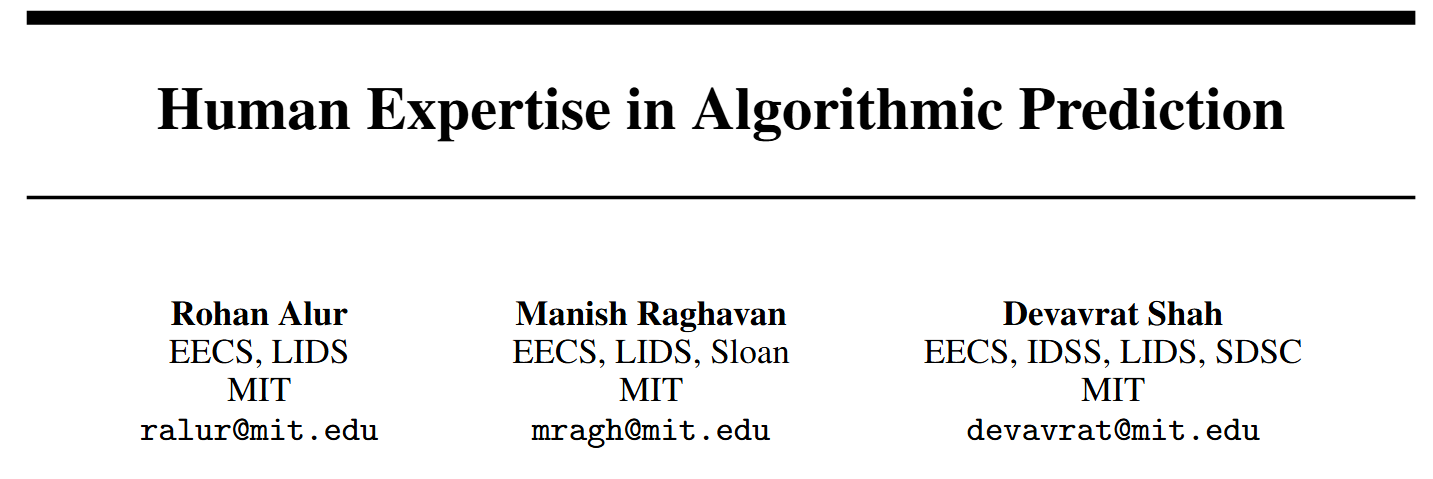 Human Expertise in Algorithmic Prediction

Rohan Alur
EECS, LIDS
MIT
ralur@mit.edu

Manish Raghavan
EECS, LIDS, Sloan
MIT
mragh@mit.edu

Devavrat Shah
EECS, IDSS, LIDS, SDSC
MIT
devavrat@mit.edu